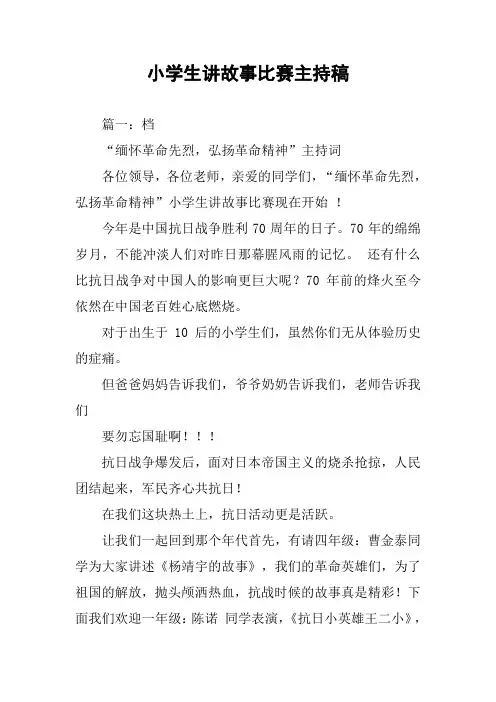 小学生讲故事比赛主持稿

篇一：档

“缅怀革命先烈，弘扬革命精神”主持词

各位领导，各位老师，亲爱的同学们，“缅怀革命先烈，弘扬革命精神”小学生讲故事比赛现在开始 ！

今年是中国抗日战争胜利 70 周年的日子。70 年的绵绵岁月，不能冲淡人们对昨日那幕腥风雨的记忆。 还有什么比抗日战争对中国人的影响更巨大呢？70 年前的烽火至今依然在中国老百姓心底燃烧。

对于出生于 10 后的小学生们，虽然你们无从体验历史的症痛。

但爸爸妈妈告诉我们，爷爷奶奶告诉我们，老师告诉我们

要勿忘国耻啊！！！

抗日战争爆发后，面对日本帝国主义的烧杀抢掠，人民团结起来，军民齐心共抗日！

在我们这块热土上，抗日活动更是活跃。

让我们一起回到那个年代首先，有请四年级：曹金泰同学为大家讲述《杨靖宇的故事》，我们的革命英雄们，为了祖国的解放，抛头颅洒热血，抗战时候的故事真是精彩！下面我们欢迎一年级：陈诺 同学表演，《抗日小英雄王二小》，